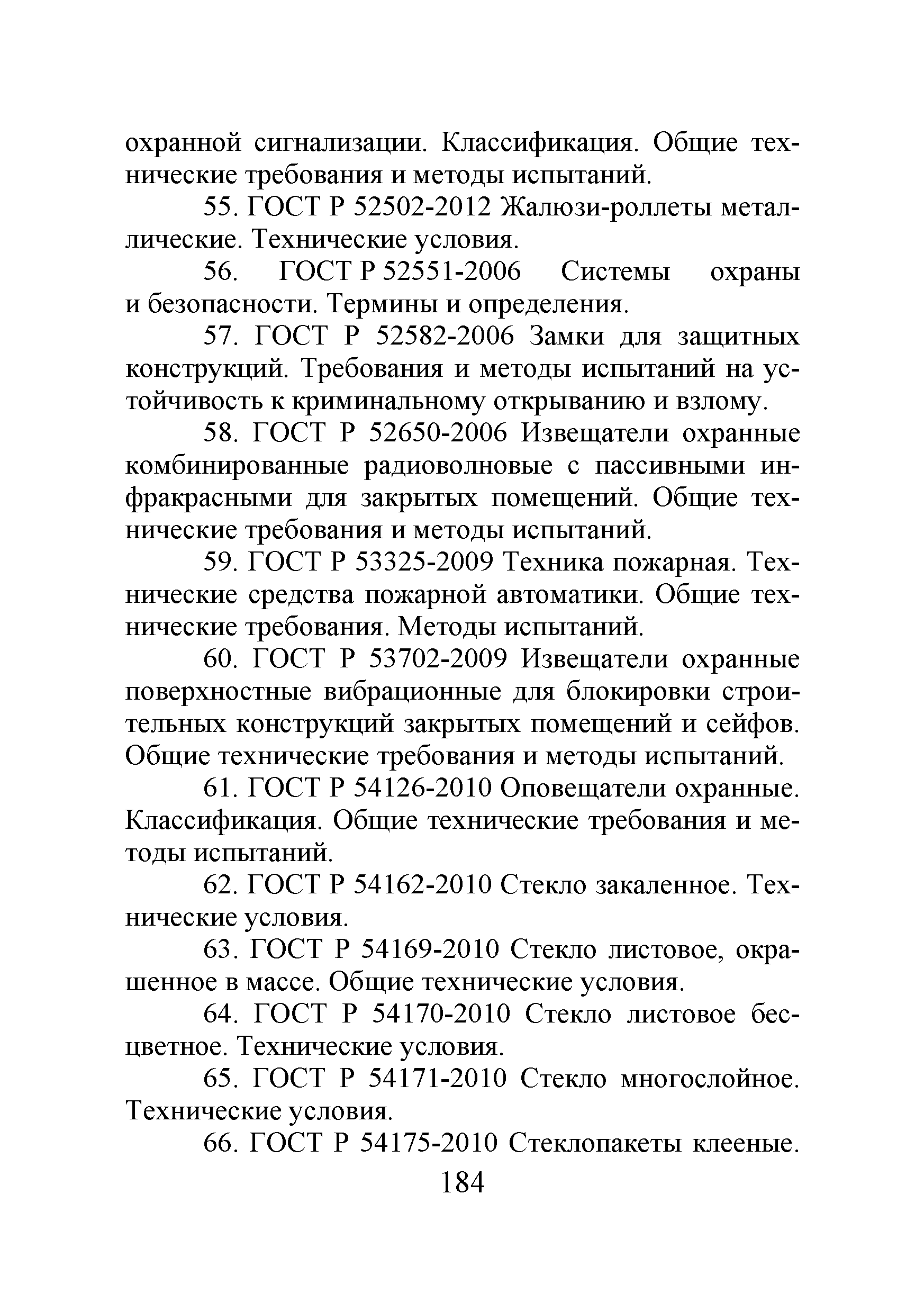 охранной сигнализации. Классификация. Общие технические требования и методы испытаний.

55. ГОСТ Р 52502-2012 Жалюзи-роллеты металлические. Технические условия.

56. ГОСТ Р 52551-2006 Системы охраны и безопасности. Термины и определения.

57. ГОСТ Р 52582-2006 Замки для защитных конструкций. Требования и методы испытаний на устойчивость к криминальному открыванию и взлому.

58. ГОСТ Р 52650-2006 Извещатели охранные комбинированные радиоволновые с пассивными инфракрасными для закрытых помещений. Общие технические требования и методы испытаний.

59. ГОСТ Р 53325-2009 Техника пожарная. Технические средства пожарной автоматики. Общие технические требования. Методы испытаний.

60. ГОСТ Р 53702-2009 Извещатели охранные поверхностные вибрационные для блокировки строительных конструкций закрытых помещений и сейфов. Общие технические требования и методы испытаний.

61. ГОСТ Р 54126-2010 Оповещатели охранные. Классификация. Общие технические требования и методы испытаний.

62. ГОСТ Р 54162-2010 Стекло закаленное. Технические условия.

63. ГОСТ Р 54169-2010 Стекло листовое, окрашенное в массе. Общие технические условия.

64. ГОСТ Р 54170-2010 Стекло листовое бесцветное. Технические условия.

65. ГОСТ Р 54171-2010 Стекло многослойное. Технические условия.

66. ГОСТ Р 54175-2010 Стеклопакеты клееные.

184